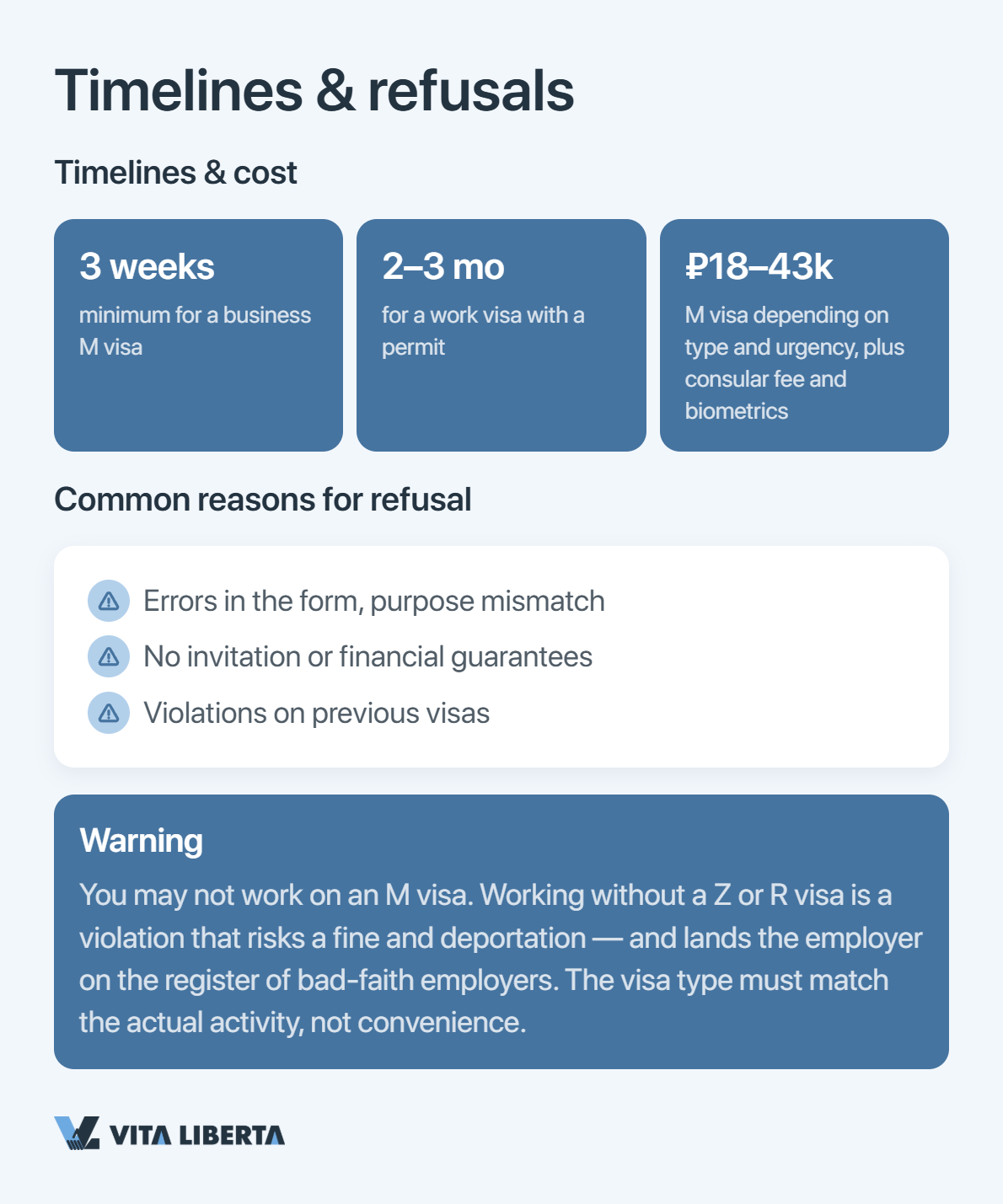 Timelines & refusals

Timelines & cost

3 weeks
minimum for a business M visa

2–3 mo
for a work visa with a permit

₽18–43k
M visa depending on type and urgency, plus consular fee and biometrics

Common reasons for refusal

Errors in the form, purpose mismatch
No invitation or financial guarantees
Violations on previous visas

Warning
You may not work on an M visa. Working without a Z or R visa is a violation that risks a fine and deportation — and lands the employer on the register of bad-faith employers. The visa type must match the actual activity, not convenience.

VITA LIBERTA